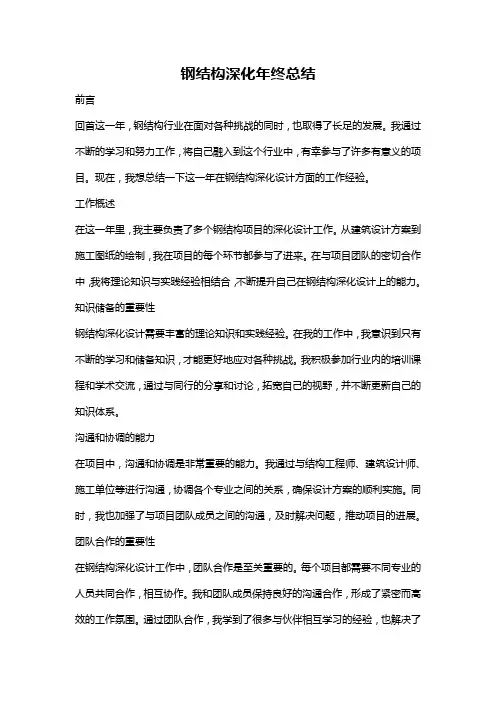 钢结构深化年终总结

前言

回首这一年，钢结构行业在面对各种挑战的同时，也取得了长足的发展。我通过不断的学习和努力工作，将自己融入到这个行业中，有幸参与了许多有意义的项目。现在，我想总结一下这一年在钢结构深化设计方面的工作经验。

工作概述

在这一年里，我主要负责了多个钢结构项目的深化设计工作。从建筑设计方案到施工图纸的绘制，我在项目的每个环节都参与了进来。在与项目团队的密切合作中，我将理论知识与实践经验相结合，不断提升自己在钢结构深化设计上的能力。

知识储备的重要性

钢结构深化设计需要丰富的理论知识和实践经验。在我的工作中，我意识到只有不断的学习和储备知识，才能更好地应对各种挑战。我积极参加行业内的培训课程和学术交流，通过与同行的分享和讨论，拓宽自己的视野，并不断更新自己的知识体系。

沟通和协调的能力

在项目中，沟通和协调是非常重要的能力。我通过与结构工程师、建筑设计师、施工单位等进行沟通，协调各个专业之间的关系，确保设计方案的顺利实施。同时，我也加强了与项目团队成员之间的沟通，及时解决问题，推动项目的进展。

团队合作的重要性

在钢结构深化设计工作中，团队合作是至关重要的。每个项目都需要不同专业的人员共同合作，相互协作。我和团队成员保持良好的沟通合作，形成了紧密而高效的工作氛围。通过团队合作，我学到了很多与伙伴相互学习的经验，也解决了